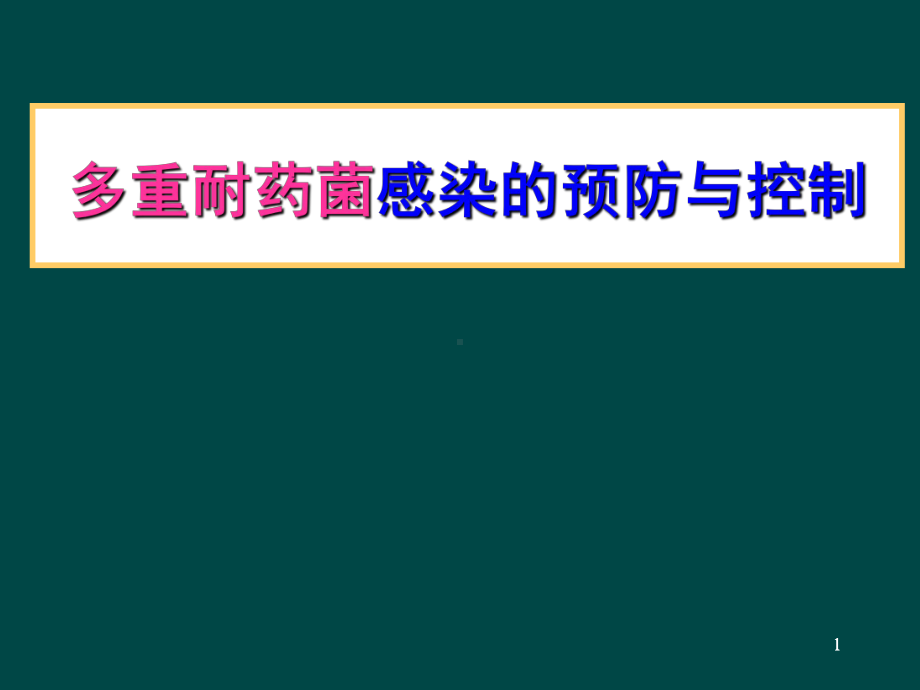 多重耐药菌感染的预防与控制

1